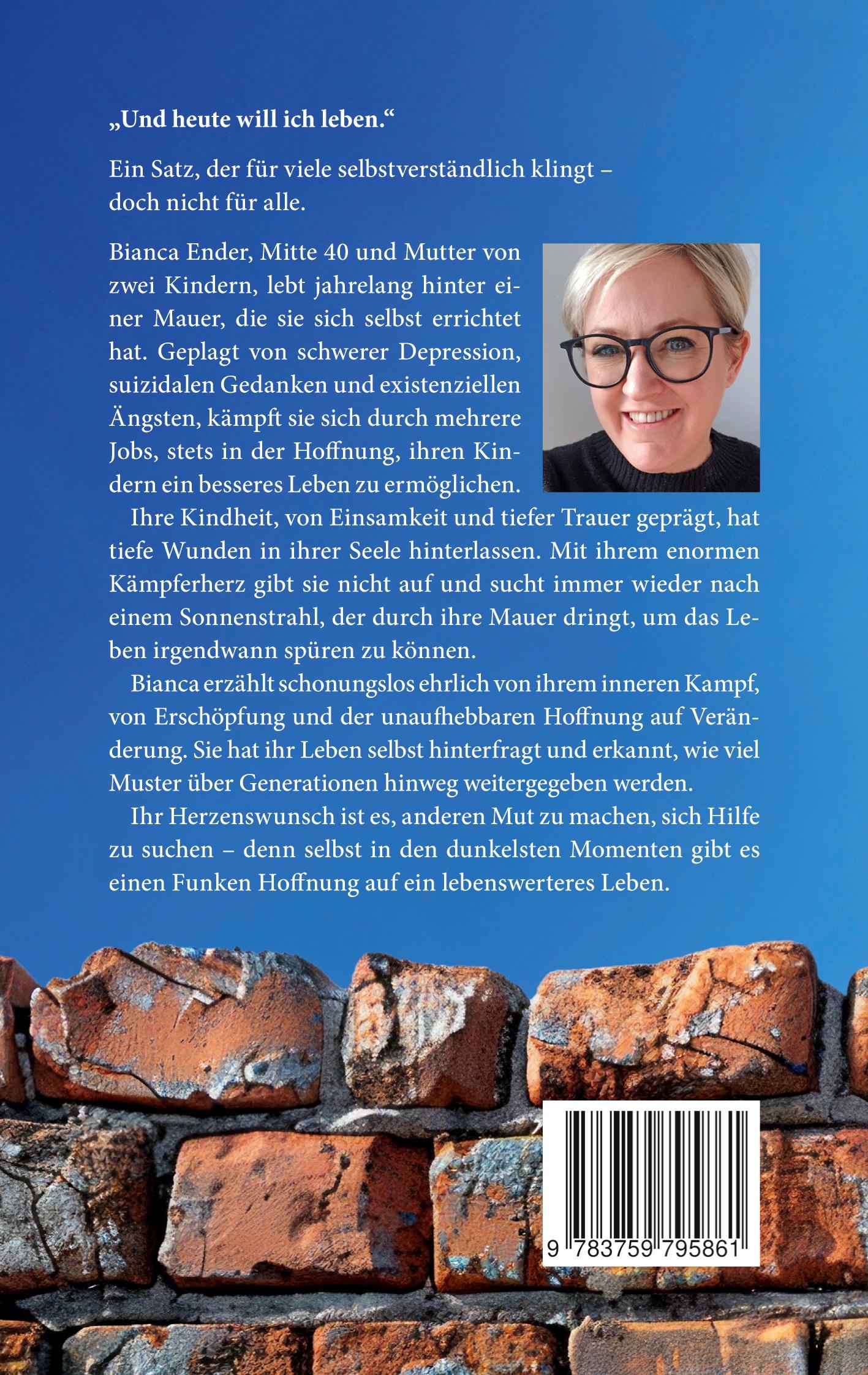 „Und heute will ich leben.“

Ein Satz, der für viele selbstverständlich klingt – doch nicht für alle.

Bianca Ender, Mitte 40 und Mutter von zwei Kindern, lebt jahrelang hinter einer Mauer, die sie sich selbst errichtet hat. Geplagt von schwerer Depression, suizidalen Gedanken und existenziellen Ängsten, kämpft sie sich durch mehrere Jobs, stets in der Hoffnung, ihren Kindern ein besseres Leben zu ermöglichen.

Ihre Kindheit, von Einsamkeit und tiefer Trauer geprägt, hat tiefe Wunden in ihrer Seele hinterlassen. Mit ihrem enormen Kämpferherz gibt sie nicht auf und sucht immer wieder nach einem Sonnenstrahl, der durch ihre Mauer dringt, um das Leben irgendwann spüren zu können.

Bianca erzählt schonungslos ehrlich von ihrem inneren Kampf, von Erschöpfung und der unaufhebbaren Hoffnung auf Veränderung. Sie hat ihr Leben selbst hinterfragt und erkannt, wie viel Muster über Generationen hinweg weitergegeben werden.

Ihr Herzenswunsch ist es, anderen Mut zu machen, sich Hilfe zu suchen – denn selbst in den dunkelsten Momenten gibt es einen Funken Hoffnung auf ein lebenswerteres Leben.

9 783759 795861